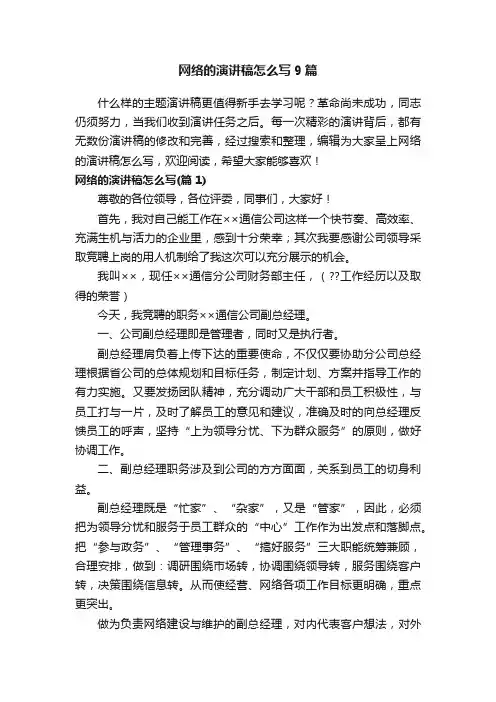 网络的演讲稿怎么写 9 篇

什么样的主题演讲稿更值得新手去学习呢？革命尚未成功，同志仍须努力，当我们收到演讲任务之后。每一次精彩的演讲背后，都有无数份演讲稿的修改和完善，经过搜索和整理，编辑为大家呈上网络的演讲稿怎么写，欢迎阅读，希望大家能够喜欢！

网络的演讲稿怎么写(篇 1)

尊敬的各位领导，各位评委，同事们，大家好！

首先，我对自己能工作在××通信公司这样一个快节奏、高效率、充满生机与活力的企业里，感到十分荣幸；其次我要感谢公司领导采取竞聘上岗的用人机制给了我这次可以充分展示的机会。

我叫××，现任××通信分公司财务部主任，（??工作经历以及取得的荣誉）

今天，我竞聘的职务××通信公司副总经理。

一、公司副总经理即是管理者，同时又是执行者。

副总经理肩负着上传下达的重要使命，不仅仅要协助分公司总经理根据省公司的总体规划和目标任务，制定计划、方案并指导工作的有力实施。又要发扬团队精神，充分调动广大干部和员工积极性，与员工打与一片，及时了解员工的意见和建议，准确及时的向总经理反馈员工的呼声，坚持“上为领导分忧、下为群众服务”的原则，做好协调工作。

二、副总经理职务涉及到公司的方方面面，关系到员工的切身利益。

副总经理既是“忙家”、“杂家”，又是“管家”，因此，必须把为领导分忧和服务于员工群众的“中心”工作作为出发点和落脚点。把“参与政务”、“管理事务”、“搞好服务”三大职能统筹兼顾，合理安排，做到：调研围绕市场转，协调围绕领导转，服务围绕客户转，决策围绕信息转。从而使经营、网络各项工作目标更明确，重点更突出。

做为负责网络建设与维护的副总经理，对内代表客户想法，对外